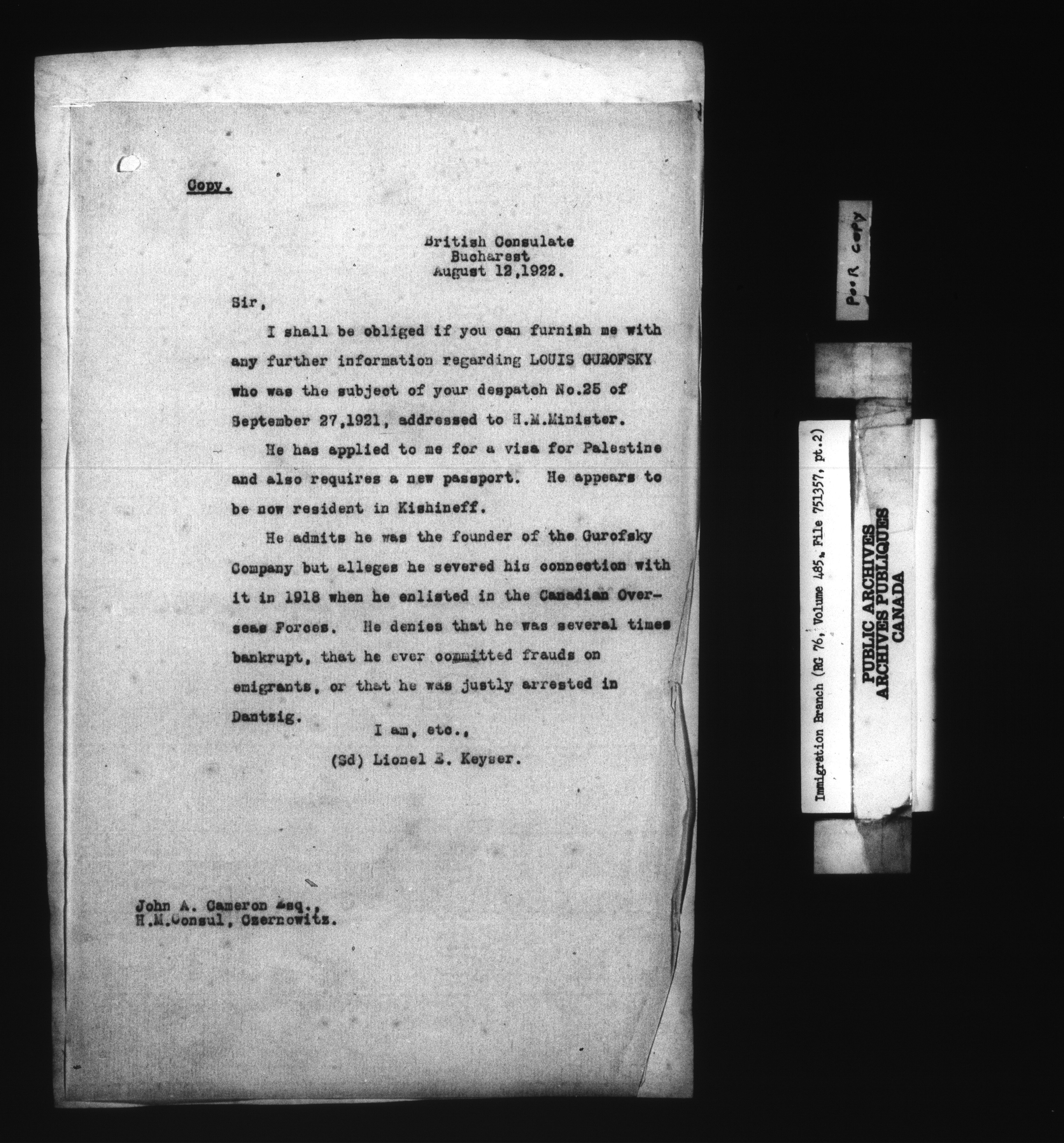 Copy.

British Consulate
Bucharest
August 12,1922.

Sir,

I shall be obliged if you can furnish me with any further information regarding LOUIS GUROFSKY who was the subject of your despatch No.25 of September 27,1921, addressed to H.M.Minister.

He has applied to me for a visa for Palestine and also requires a new passport. He appears to be now resident in Kishineff.

He admits he was the founder of the Gurofsky Company but alleges he severed his connection with it in 1918 when he enlisted in the Canadian Overseas Forces. He denies that he was several times bankrupt, that he ever committed frauds on emigrants, or that he was justly arrested in Dantzig.

I am, etc.,
(Sd) Lionel E. Keyser.

John A. Cameron Esq.,
H.M.Consul, Czernowitz.

Poor copy

Immigration Branch (RG 76, Volume 485, File 751357, pt.2)

PUBLIC ARCHIVES
ARCHIVES PUBLIQUES
CANADA